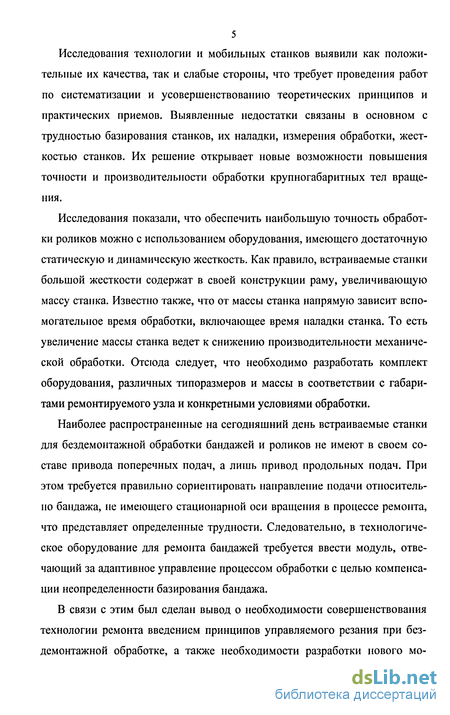 5

Исследования технологии и мобильных станков выявили как положительные их качества, так и слабые стороны, что требует проведения работ по систематизации и усовершенствованию теоретических принципов и практических приемов. Выявленные недостатки связаны в основном с трудностью базирования станков, их наладки, измерения обработки, жесткостью станков. Их решение открывает новые возможности повышения точности и производительности обработки крупногабаритных тел вращения.

Исследования показали, что обеспечить наибольшую точность обработки роликов можно с использованием оборудования, имеющего достаточную статическую и динамическую жесткость. Как правило, встраиваемые станки большой жесткости содержат в своей конструкции раму, увеличивающую массу станка. Известно также, что от массы станка напрямую зависит вспомогательное время обработки, включающее время наладки станка. То есть увеличение массы станка ведет к снижению производительности механической обработки. Отсюда следует, что необходимо разработать комплект оборудования, различных типоразмеров и массы в соответствии с габаритами ремонтируемого узла и конкретными условиями обработки.

Наиболее распространенные на сегодняшний день встраиваемые станки для бездемонтажной обработки бандажей и роликов не имеют в своем составе привода поперечных подач, а лишь привод продольных подач. При этом требуется правильно сориентировать направление подачи относительно бандажа, не имеющего стационарной оси вращения в процессе ремонта, что представляет определенные трудности. Следовательно, в технологическое оборудование для ремонта бандажей требуется ввести модуль, отвечающий за адаптивное управление процессом обработки с целью компенсации неопределенности базирования бандажа.

В связи с этим был сделан вывод о необходимости совершенствования технологии ремонта введением принципов управляемого резания при бездемонтажной обработке, а также необходимости разработки нового мо-

dsLib.net
библиотека диссертаций